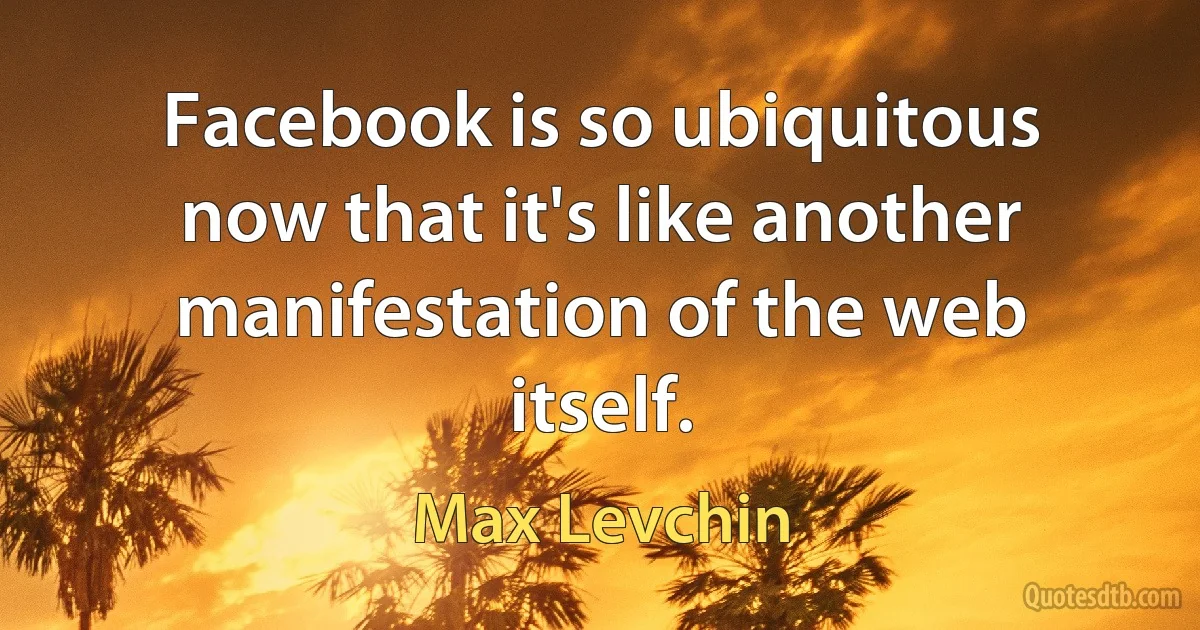 Facebook is so ubiquitous now that it's like another manifestation of the web itself.

Max Levchin

Quotesdtb.com